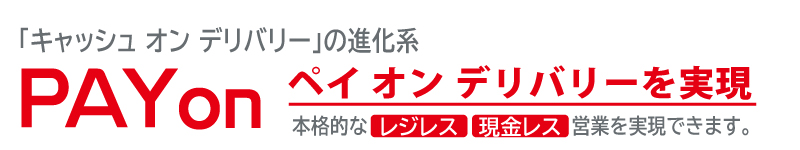 「キャッシュ オン デリバリー」の進化系

PAYon

ペイ オン デリバリーを実現

本格的な レジレス 現金レス 営業を実現できます。